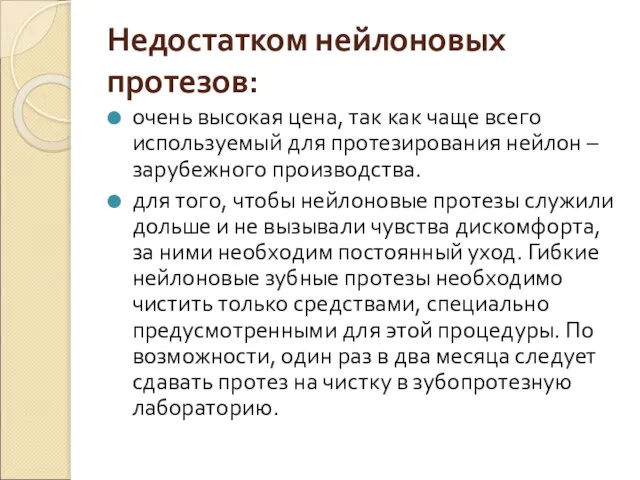 Недостатком нейлоновых протезов:

очень высокая цена, так как чаще всего используемый для протезирования нейлон – зарубежного производства.

для того, чтобы нейлоновые протезы служили дольше и не вызывали чувства дискомфорта, за ними необходим постоянный уход. Гибкие нейлоновые зубные протезы необходимо чистить только средствами, специально предусмотренными для этой процедуры. По возможности, один раз в два месяца следует сдавать протез на чистку в зубопротезную лабораторию.